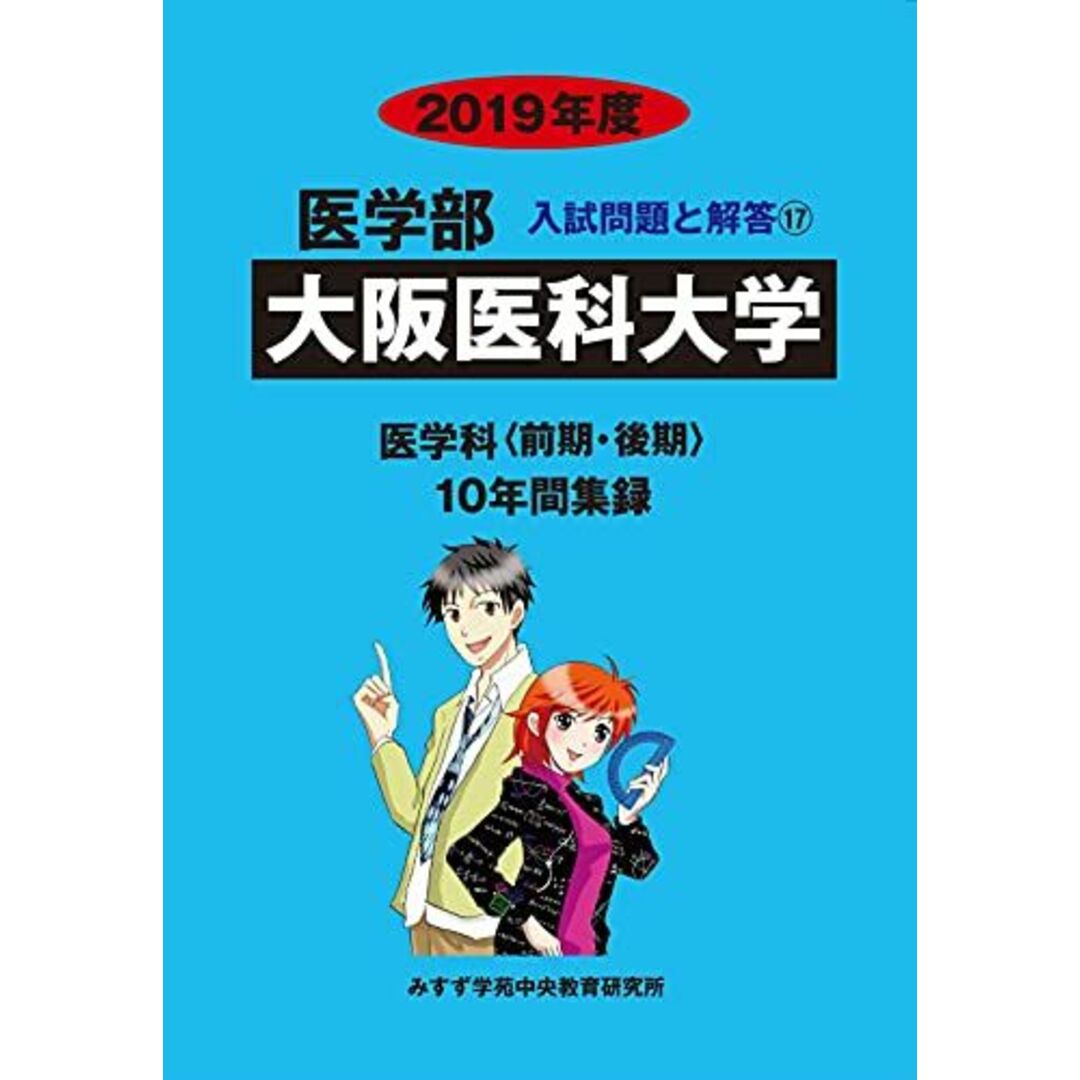 2019年度

医学部 入試問題と解答⑰

大阪医科大学

医学科〈前期・後期〉
10年間集録

みすず学苑中央教育研究所